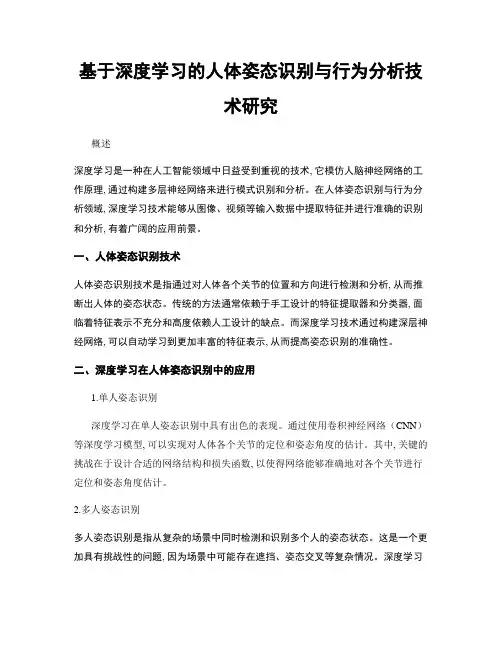 基于深度学习的人体姿态识别与行为分析技术研究

概述

深度学习是一种在人工智能领域中日益受到重视的技术，它模仿人脑神经网络的工作原理，通过构建多层神经网络来进行模式识别和分析。在人体姿态识别与行为分析领域，深度学习技术能够从图像、视频等输入数据中提取特征并进行准确的识别和分析，有着广阔的应用前景。

一、人体姿态识别技术

人体姿态识别技术是指通过对人体各个关节的位置和方向进行检测和分析，从而推断出人体的姿态状态。传统的方法通常依赖于手工设计的特征提取器和分类器，面临着特征表示不充分和高度依赖人工设计的缺点。而深度学习技术通过构建深层神经网络，可以自动学习到更加丰富的特征表示，从而提高姿态识别的准确性。

二、深度学习在人体姿态识别中的应用

1.单人姿态识别

深度学习在单人姿态识别中具有出色的表现。通过使用卷积神经网络（CNN）等深度学习模型，可以实现对人体各个关节的定位和姿态角度的估计。其中，关键的挑战在于设计合适的网络结构和损失函数，以使得网络能够准确地对各个关节进行定位和姿态角度估计。

2.多人姿态识别

多人姿态识别是指从复杂的场景中同时检测和识别多个人的姿态状态。这是一个更加具有挑战性的问题，因为场景中可能存在遮挡、姿态交叉等复杂情况。深度学习